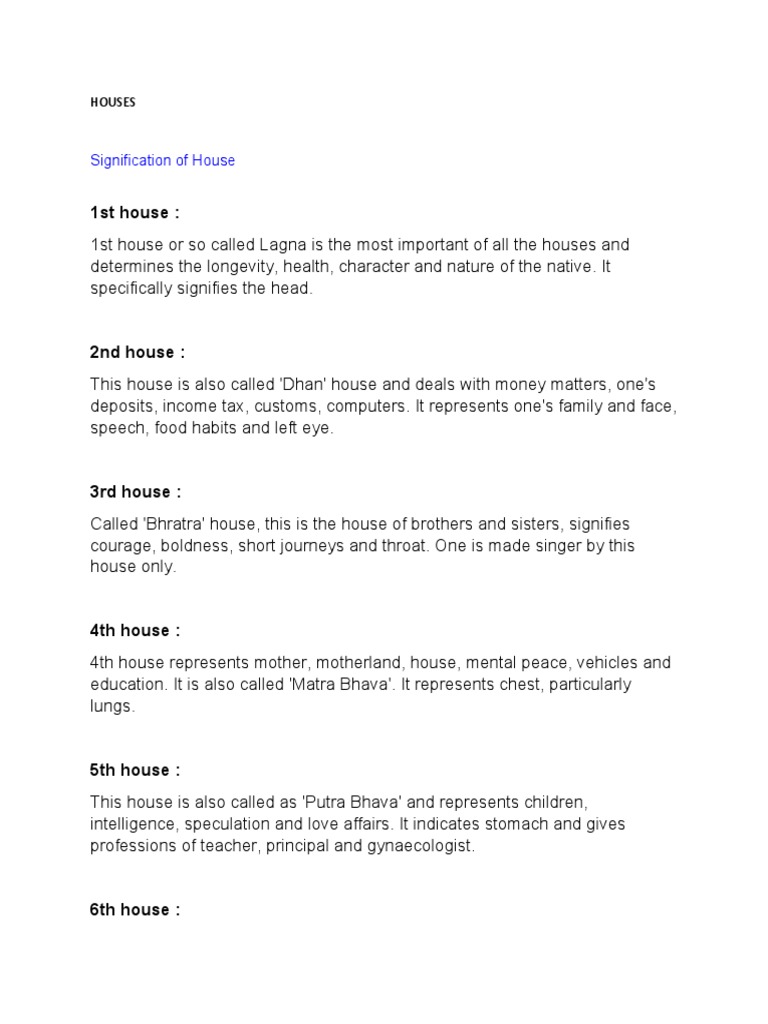 HOUSES

Signification of House

1st house :

1st house or so called Lagna is the most important of all the houses and determines the longevity, health, character and nature of the native. It specifically signifies the head.

2nd house :

This house is also called 'Dhan' house and deals with money matters, one's deposits, income tax, customs, computers. It represents one's family and face, speech, food habits and left eye.

3rd house :

Called 'Bhratra' house, this is the house of brothers and sisters, signifies courage, boldness, short journeys and throat. One is made singer by this house only.

4th house :

4th house represents mother, motherland, house, mental peace, vehicles and education. It is also called 'Matra Bhava'. It represents chest, particularly lungs.

5th house :

This house is also called as 'Putra Bhava' and represents children, intelligence, speculation and love affairs. It indicates stomach and gives professions of teacher, principal and gynaecologist.

6th house :